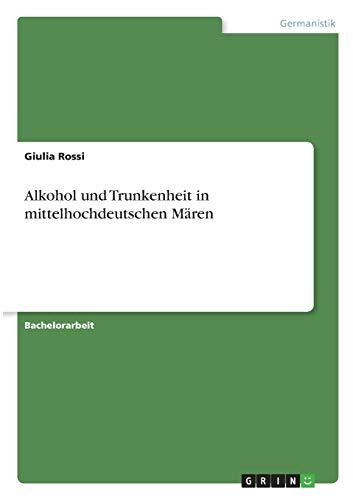 Germanistik

Giulia Rossi

Alkohol und Trunkenheit in mittelhochdeutschen Mären

Bachelorarbeit

GRIN